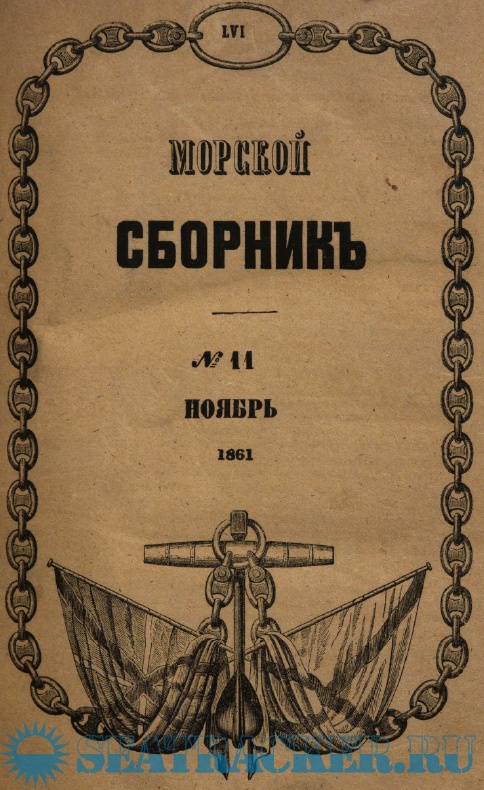 LVI

МОРСКОЙ

СБОРНИКЪ

№ 11

НОЯБРЬ

1861

SEATRACKER.RU